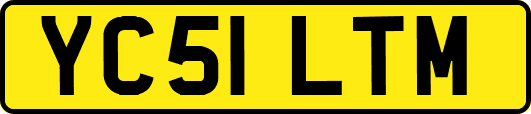 YC51 LTM